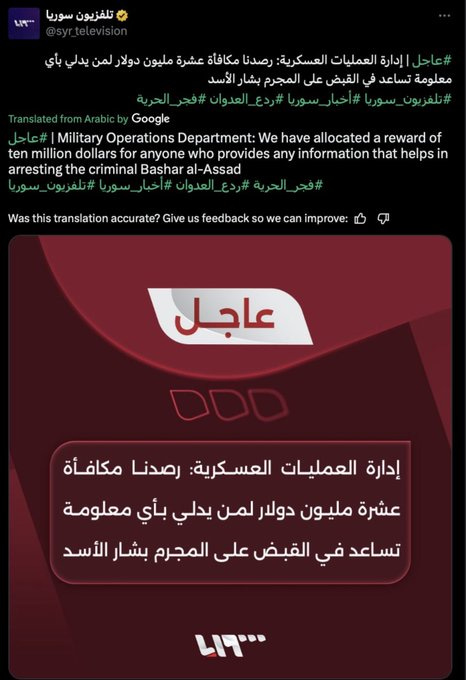 تلفزيون سوريا
@syr_television

#عاجل | إدارة العمليات العسكرية: رصدنا مكافأة عشرة مليون دولار لمن يدلي بأي معلومة تساعد في القبض على المجرم بشار الأسد
#تلفزيون_سوريا #أخبار_سوريا #ردع_العدوان #فجر_الحرية

Translated from Arabic by Google

#عاجل | Military Operations Department: We have allocated a reward of ten million dollars for anyone who provides any information that helps in arresting the criminal Bashar al-Assad
#فجر_الحرية #ردع_العدوان #أخبار_سوريا #تلفزيون_سوريا

Was this translation accurate? Give us feedback so we can improve:

عاجل

إدارة العمليات العسكرية: رصدنا مكافأة عشرة مليون دولار لمن يدلي بأي معلومة تساعد في القبض على المجرم بشار الأسد